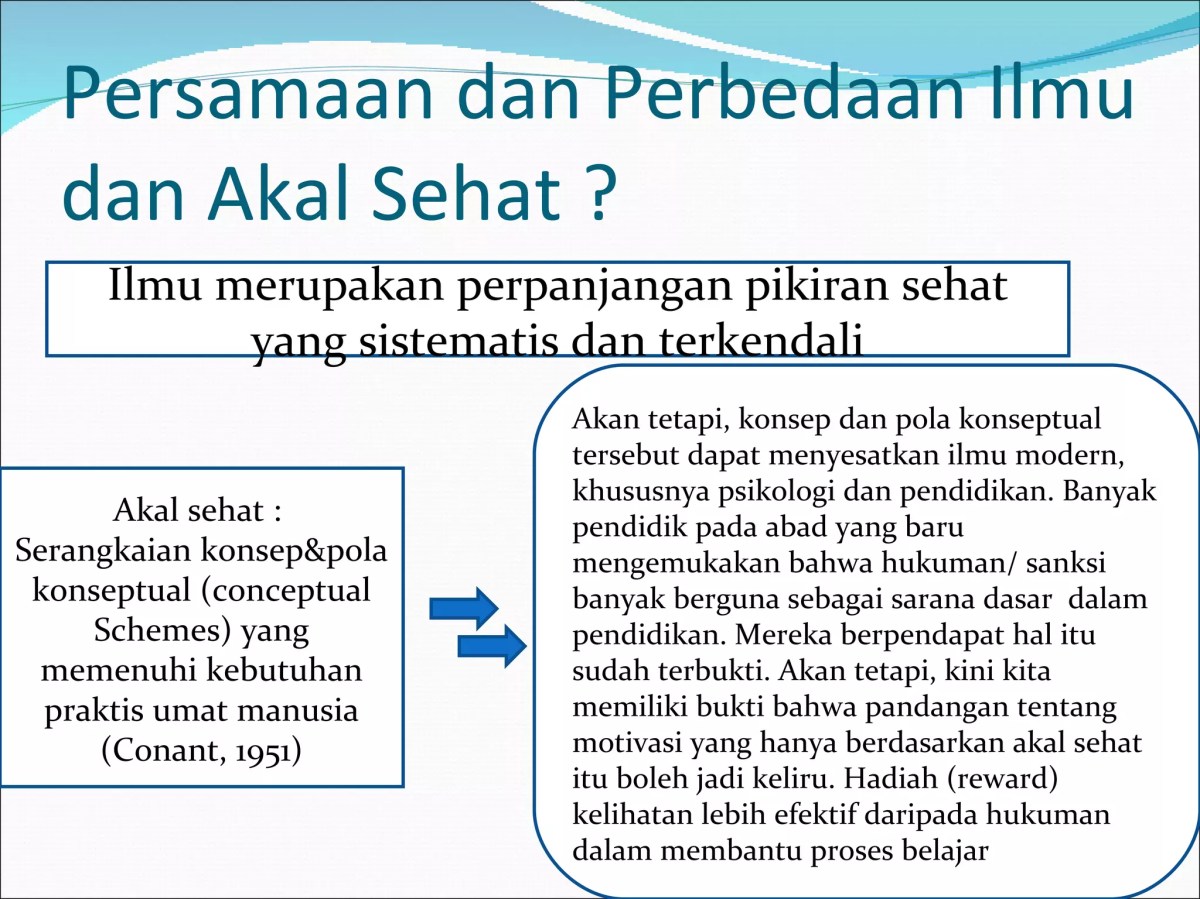 Persamaan dan Perbedaan Ilmu dan Akal Sehat ?

Ilmu merupakan perpanjangan pikiran sehat yang sistematis dan terkendali

Akal sehat : Serangkaian konsep&pola konseptual (conceptual Schemes) yang memenuhi kebutuhan praktis umat manusia (Conant, 1951)

Akan tetapi, konsep dan pola konseptual tersebut dapat menyesatkan ilmu modern, khususnya psikologi dan pendidikan. Banyak pendidik pada abad yang baru mengemukakan bahwa hukuman/ sanksi banyak berguna sebagai sarana dasar dalam pendidikan. Mereka berpendapat hal itu sudah terbukti. Akan tetapi, kini kita memiliki bukti bahwa pandangan tentang motivasi yang hanya berdasarkan akal sehat itu boleh jadi keliru. Hadiah (reward) kelihatan lebih efektif daripada hukuman dalam membantu proses belajar